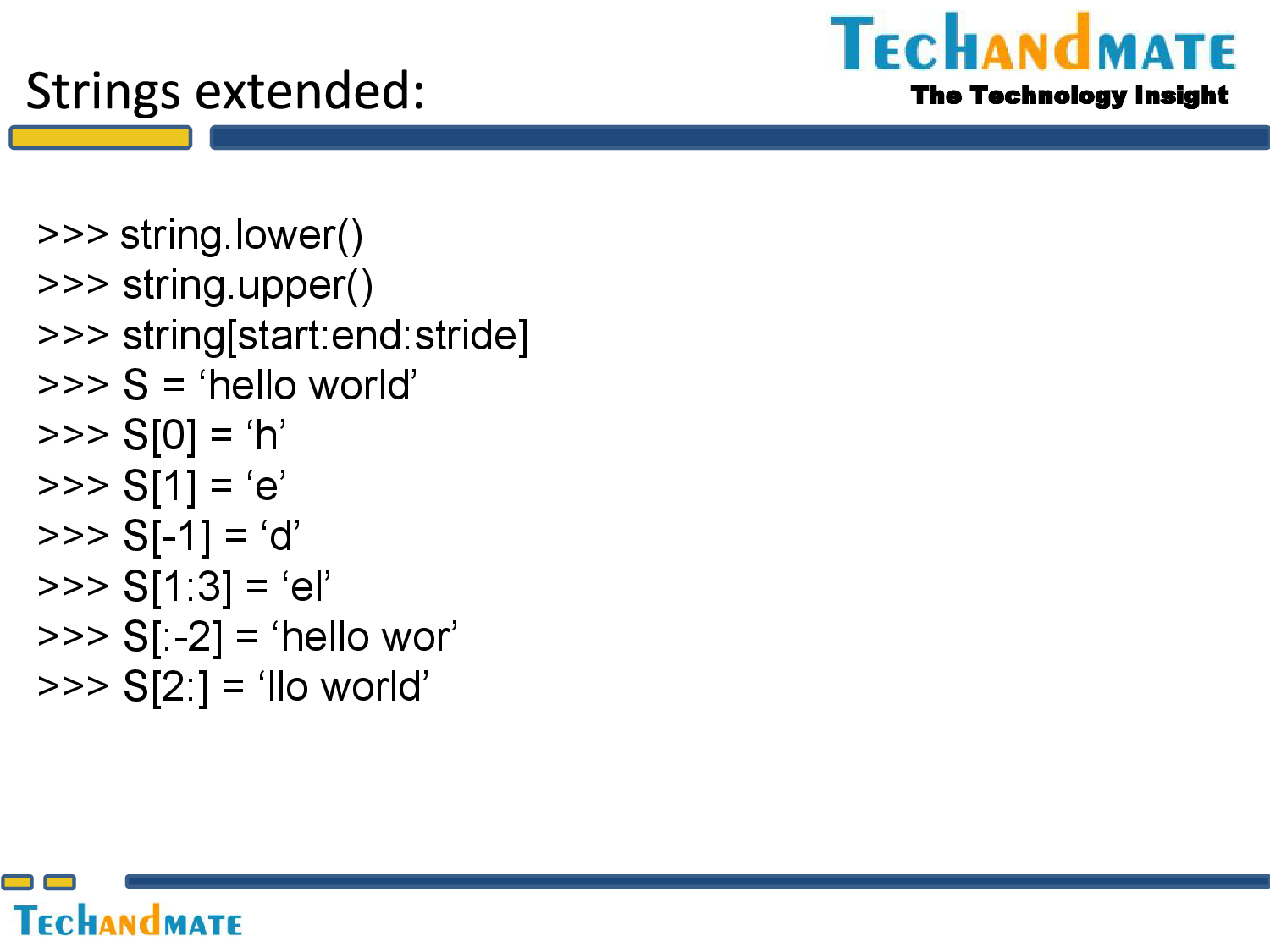 Strings extended:

TECHANDMATE
The Technology Insight

>>> string.lower()
>>> string.upper()
>>> string[start:end:stride]
>>> S = ‘hello world’
>>> S[0] = ‘h’
>>> S[1] = ‘e’
>>> S[-1] = ‘d’
>>> S[1:3] = ‘el’
>>> S[:-2] = ‘hello wor’
>>> S[2:] = ‘llo world’

TECHANDMATE